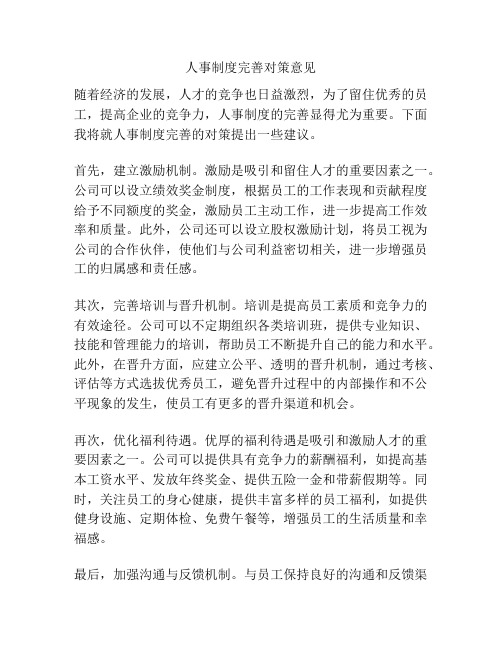 人事制度完善对策意见

随着经济的发展，人才的竞争也日益激烈，为了留住优秀的员工，提高企业的竞争力，人事制度的完善显得尤为重要。下面我将就人事制度完善的对策提出一些建议。

首先，建立激励机制。激励是吸引和留住人才的重要因素之一。公司可以设立绩效奖金制度，根据员工的工作表现和贡献程度给予不同额度的奖金，激励员工主动工作，进一步提高工作效率和质量。此外，公司还可以设立股权激励计划，将员工视为公司的合作伙伴，使他们与公司利益密切相关，进一步增强员工的归属感和责任感。

其次，完善培训与晋升机制。培训是提高员工素质和竞争力的有效途径。公司可以不定期组织各类培训班，提供专业知识、技能和管理能力的培训，帮助员工不断提升自己的能力和水平。此外，在晋升方面，应建立公平、透明的晋升机制，通过考核、评估等方式选拔优秀员工，避免晋升过程中的内部操作和不公平现象的发生，使员工有更多的晋升渠道和机会。

再次，优化福利待遇。优厚的福利待遇是吸引和激励人才的重要因素之一。公司可以提供具有竞争力的薪酬福利，如提高基本工资水平、发放年终奖金、提供五险一金和带薪假期等。同时，关注员工的身心健康，提供丰富多样的员工福利，如提供健身设施、定期体检、免费午餐等，增强员工的生活质量和幸福感。

最后，加强沟通与反馈机制。与员工保持良好的沟通和反馈渠